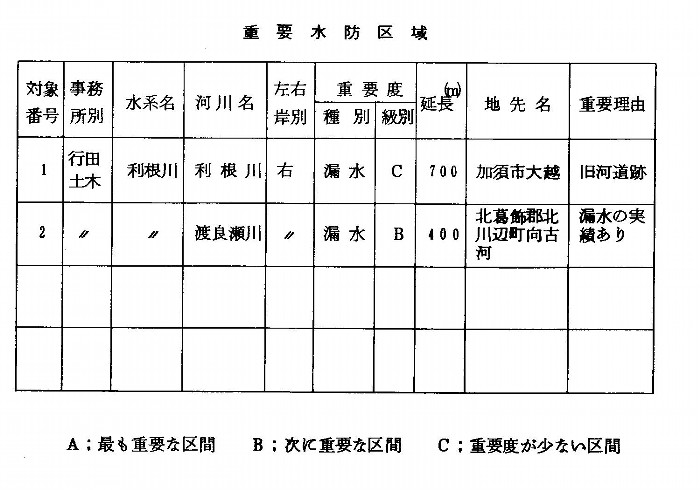 重 要 水 防 区 域

| 対象番号 | 事務所別 | 水系名 | 河川名 | 左右岸別 | 重要度 種別 | 重要度 級別 | 延長(m) | 地先名 | 重要理由 |
|---|---|---|---|---|---|---|---|---|---|
| 1 | 行田土木 | 利根川 | 利根川 | 右 | 漏水 | C | 700 | 加須市大越 | 旧河道跡 |
| 2 | 〃 | 〃 | 渡良瀬川 | 〃 | 漏水 | B | 400 | 北葛飾郡北川辺町向古河 | 漏水の実績あり |
| | | | | | | | | | |
| | | | | | | | | | |

A；最も重要な区間　B；次に重要な区間　C；重要度が少ない区間